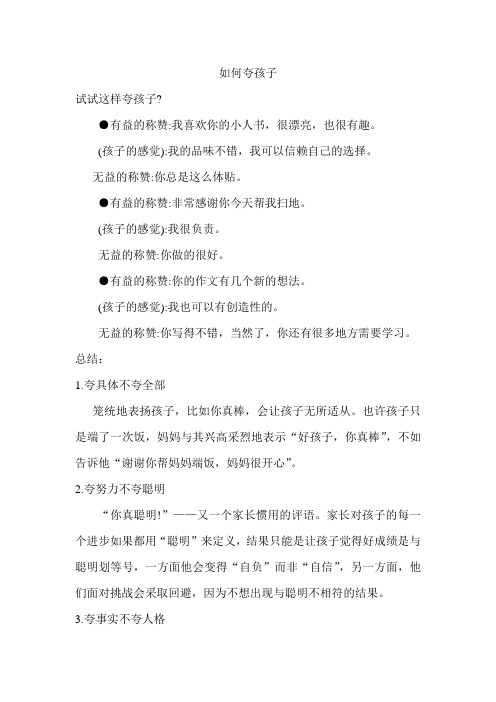 如何夸孩子

试试这样夸孩子?

●有益的称赞:我喜欢你的小人书，很漂亮，也很有趣。

(孩子的感觉):我的品味不错，我可以信赖自己的选择。

无益的称赞:你总是这么体贴。

●有益的称赞:非常感谢你今天帮我扫地。

(孩子的感觉):我很负责。

无益的称赞:你做的很好。

●有益的称赞:你的作文有几个新的想法。

(孩子的感觉):我也可以有创造性的。

无益的称赞:你写得不错，当然了，你还有很多地方需要学习。

总结:

1.夸具体不夸全部

笼统地表扬孩子，比如你真棒，会让孩子无所适从。也许孩子只是端了一次饭，妈妈与其兴高采烈地表示“好孩子，你真棒”，不如告诉他“谢谢你帮妈妈端饭，妈妈很开心”。

2.夸努力不夸聪明

“你真聪明!”——又一个家长惯用的评语。家长对孩子的每一个进步如果都用“聪明”来定义，结果只能是让孩子觉得好成绩是与聪明划等号，一方面他会变得“自负”而非“自信”，另一方面，他们面对挑战会采取回避，因为不想出现与聪明不相符的结果。

3.夸事实不夸人格